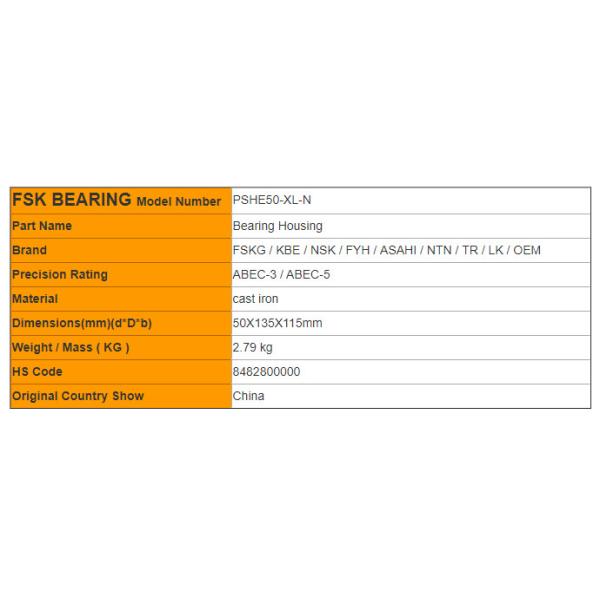 | FSK BEARING Model Number | PSHE50-XL-N |
|---|---|
| Part Name | Bearing Housing |
| Brand | FSKG / KBE / NSK / FYH / ASAHI / NTN / TR / LK / OEM |
| Precision Rating | ABEC-3 / ABEC-5 |
| Material | cast iron |
| Dimensions(mm)(d*D*b) | 50X135X115mm |
| Weight / Mass ( KG ) | 2.79 kg |
| HS Code | 8482800000 |
| Original Country Show | China |